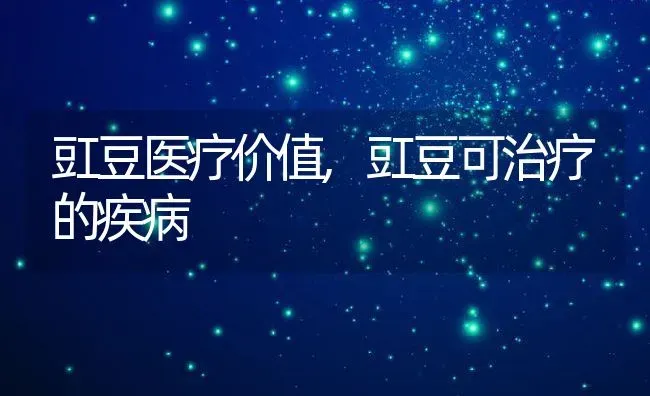 豇豆医疗价值，豇豆可治疗的疾病